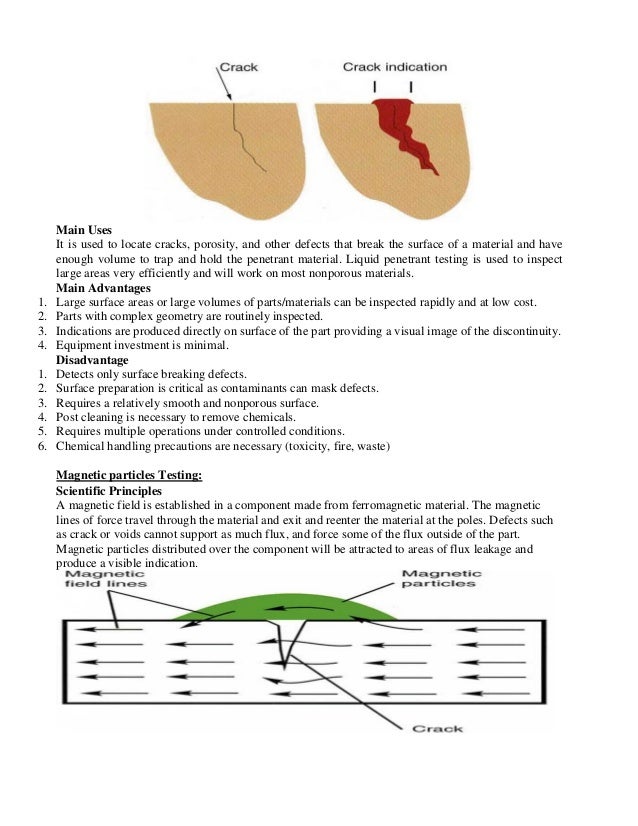 Crack

Crack indication

**Main Uses**

It is used to locate cracks, porosity, and other defects that break the surface of a material and have enough volume to trap and hold the penetrant material. Liquid penetrant testing is used to inspect large areas very efficiently and will work on most nonporous materials.

**Main Advantages**

1. Large surface areas or large volumes of parts/materials can be inspected rapidly and at low cost.
2. Parts with complex geometry are routinely inspected.
3. Indications are produced directly on surface of the part providing a visual image of the discontinuity.
4. Equipment investment is minimal.

**Disadvantage**

1. Detects only surface breaking defects.
2. Surface preparation is critical as contaminants can mask defects.
3. Requires a relatively smooth and nonporous surface.
4. Post cleaning is necessary to remove chemicals.
5. Requires multiple operations under controlled conditions.
6. Chemical handling precautions are necessary (toxicity, fire, waste)

**Magnetic particles Testing:**

**Scientific Principles**

A magnetic field is established in a component made from ferromagnetic material. The magnetic lines of force travel through the material and exit and reenter the material at the poles. Defects such as crack or voids cannot support as much flux, and force some of the flux outside of the part. Magnetic particles distributed over the component will be attracted to areas of flux leakage and produce a visible indication.

Magnetic field lines

Magnetic particles

Crack